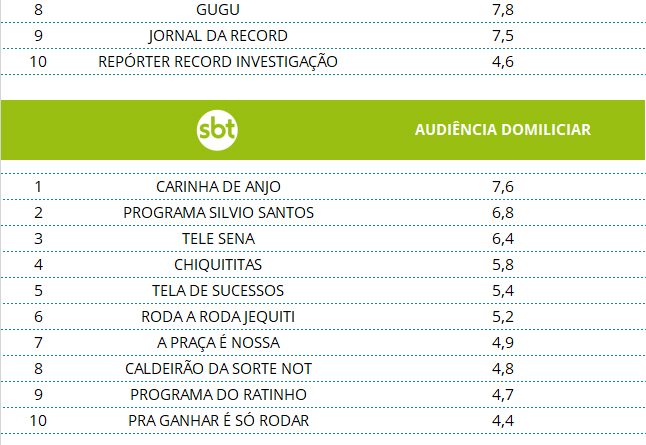 | 8 | GUGU | 7,8 |
|---|---|---|
| 9 | JORNAL DA RECORD | 7,5 |
| 10 | REPÓRTER RECORD INVESTIGAÇÃO | 4,6 |

| | sbt | AUDIÊNCIA DOMILICIAR |
|---|---|---|
| 1 | CARINHA DE ANJO | 7,6 |
| 2 | PROGRAMA SILVIO SANTOS | 6,8 |
| 3 | TELE SENA | 6,4 |
| 4 | CHIQUITITAS | 5,8 |
| 5 | TELA DE SUCESSOS | 5,4 |
| 6 | RODA A RODA JEQUITI | 5,2 |
| 7 | A PRAÇA É NOSSA | 4,9 |
| 8 | CALDEIRÃO DA SORTE NOT | 4,8 |
| 9 | PROGRAMA DO RATINHO | 4,7 |
| 10 | PRA GANHAR É SÓ RODAR | 4,4 |